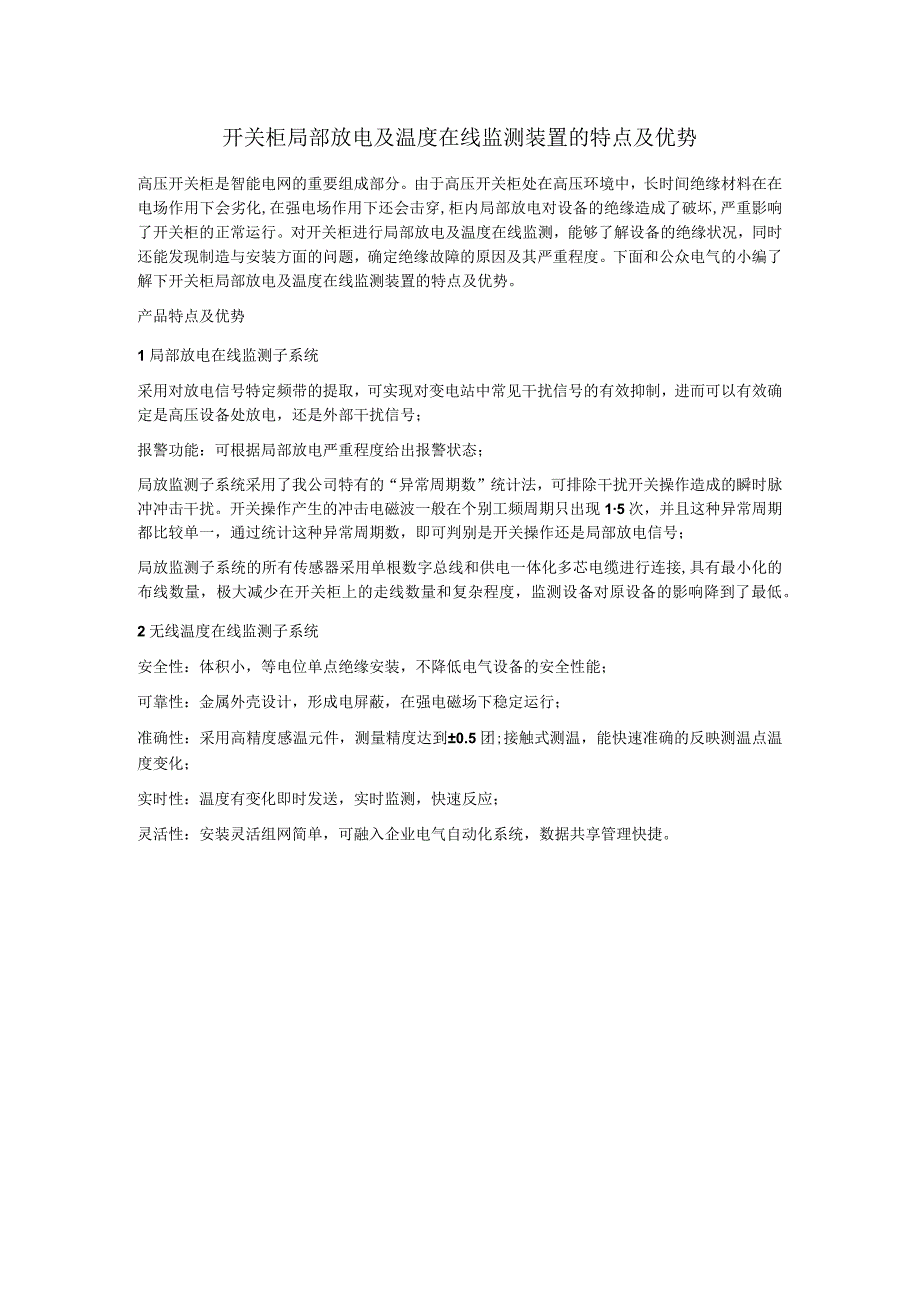 开关柜局部放电及温度在线监测装置的特点及优势

高压开关柜是智能电网的重要组成部分。由于高压开关柜处在高压环境中，长时间绝缘材料在在电场作用下会劣化，在强电场作用下还会击穿，柜内局部放电对设备的绝缘造成了破坏，严重影响了开关柜的正常运行。对开关柜进行局部放电及温度在线监测，能够了解设备的绝缘状况，同时还能发现制造与安装方面的问题，确定绝缘故障的原因及其严重程度。下面和公众电气的小编了解下开关柜局部放电及温度在线监测装置的特点及优势。

产品特点及优势

1 局部放电在线监测子系统

采用对放电信号特定频带的提取，可实现对变电站中常见干扰信号的有效抑制，进而可以有效确定是高压设备处放电，还是外部干扰信号；

报警功能：可根据局部放电严重程度给出报警状态；

局放监测子系统采用了我公司特有的“异常周期数”统计法，可排除干扰开关操作造成的瞬时脉冲冲击干扰。开关操作产生的冲击电磁波一般在个别工频周期只出现 1-5 次，并且这种异常周期都比较单一，通过统计这种异常周期数，即可判别是开关操作还是局部放电信号；

局放监测子系统的所有传感器采用单根数字总线和供电一体化多芯电缆进行连接，具有最小化的布线数量，极大减少在开关柜上的走线数量和复杂程度，监测设备对原设备的影响降到了最低。

2 无线温度在线监测子系统

安全性：体积小，等电位单点绝缘安装，不降低电气设备的安全性能；

可靠性：金属外壳设计，形成电屏蔽，在强电磁场下稳定运行；

准确性：采用高精度感温元件，测量精度达到±0.5 团；接触式测温，能快速准确的反映测温点温度变化；

实时性：温度有变化即时发送，实时监测，快速反应；

灵活性：安装灵活组网简单，可融入企业电气自动化系统，数据共享管理快捷。